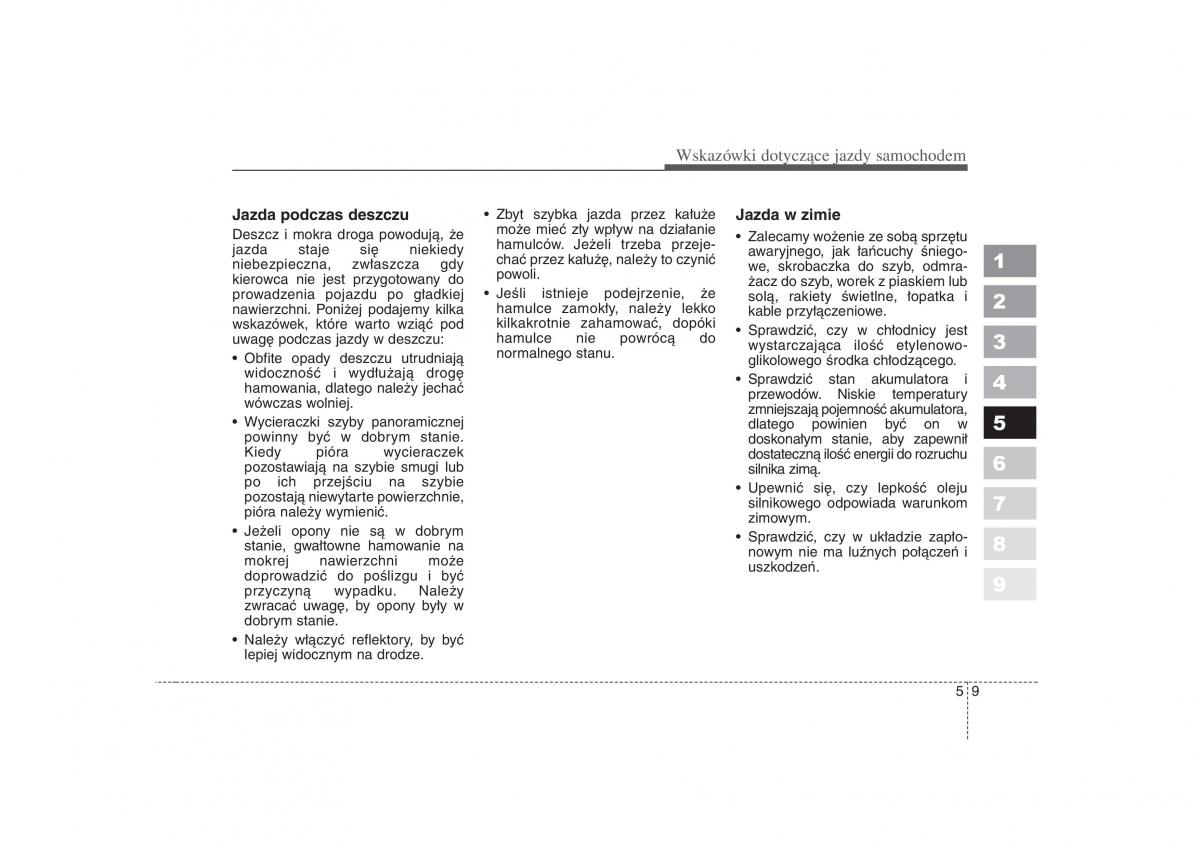 Wskazówki dotyczące jazdy samochodem

Jazda podczas deszczu
Deszcz i mokra droga powodują, że jazda staje się niekiedy niebezpieczna, zwłaszcza gdy kierowca nie jest przygotowany do prowadzenia pojazdu po gładkiej nawierzchni. Poniżej podajemy kilka wskazówek, które warto wziąć pod uwagę podczas jazdy w deszczu:
• Obfite opady deszczu utrudniają widoczność i wydłużają drogę hamowania, dlatego należy jechać wówczas wolniej.
• Wycieraczki szyby panoramicznej powinny być w dobrym stanie. Kiedy pióra wycieraczek pozostawiają na szybie smugi lub po ich przejściu na szybie pozostają niewytarte powierzchnie, pióra należy wymienić.
• Jeżeli opony nie są w dobrym stanie, gwałtowne hamowanie na mokrej nawierzchni może doprowadzić do poślizgu i być przyczyną wypadku. Należy zwracać uwagę, by opony były w dobrym stanie.
• Należy włączyć reflektory, by być lepiej widocznym na drodze.
• Zbyt szybka jazda przez kałuże może mieć zły wpływ na działanie hamulców. Jeżeli trzeba przejechać przez kałużę, należy to czynić powoli.
• Jeśli istnieje podejrzenie, że hamulce zamokły, należy lekko kilkakrotnie zahamować, dopóki hamulce nie powrócą do normalnego stanu.

Jazda w zimie
• Zalecamy wożenie ze sobą sprzętu awaryjnego, jak łańcuchy śniegowe, skrobaczka do szyb, odmrażacz do szyb, worek z piaskiem lub solą, rakiety świetlne, łopatka i kable przyłączeniowe.
• Sprawdzić, czy w chłodnicy jest wystarczająca ilość etylenowo-glikolowego środka chłodzącego.
• Sprawdzić stan akumulatora i przewodów. Niskie temperatury zmniejszają pojemność akumulatora, dlatego powinien być on w doskonałym stanie, aby zapewnił dostateczną ilość energii do rozruchu silnika zimą.
• Upewnić się, czy lepkość oleju silnikowego odpowiada warunkom zimowym.
• Sprawdzić, czy w układzie zapłonowym nie ma luźnych połączeń i uszkodzeń.

1
2
3
4
5
6
7
8
9

5 9